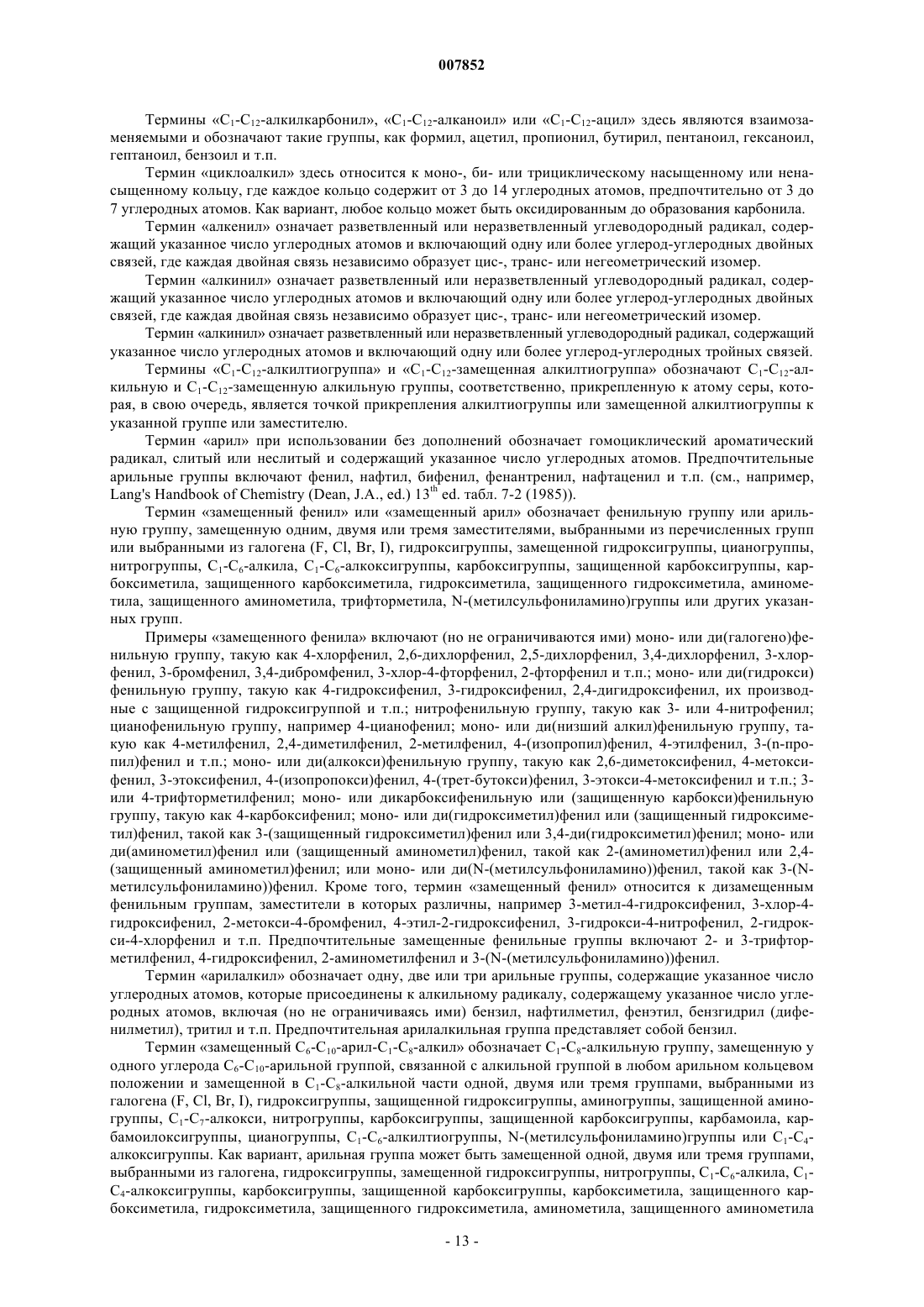 007852

Термины «$C_1$-$C_{12}$-алкилкарбонил», «$C_1$-$C_{12}$-алканоил» или «$C_1$-$C_{12}$-ацил» здесь являются взаимозаменяемыми и обозначают такие группы, как формил, ацетил, пропионил, бутирил, пентаноил, гексаноил, гептаноил, бензоил и т.п.

Термин «циклоалкил» здесь относится к моно-, би- или трициклическому насыщенному или ненасыщенному кольцу, где каждое кольцо содержит от 3 до 14 углеродных атомов, предпочтительно от 3 до 7 углеродных атомов. Как вариант, любое кольцо может быть оксидированным до образования карбонила.

Термин «алкенил» означает разветвленный или неразветвленный углеводородный радикал, содержащий указанное число углеродных атомов и включающий одну или более углерод-углеродных двойных связей, где каждая двойная связь независимо образует цис-, транс- или негеометрический изомер.

Термин «алкинил» означает разветвленный или неразветвленный углеводородный радикал, содержащий указанное число углеродных атомов и включающий одну или более углерод-углеродных двойных связей, где каждая двойная связь независимо образует цис-, транс- или негеометрический изомер.

Термин «алкинил» означает разветвленный или неразветвленный углеводородный радикал, содержащий указанное число углеродных атомов и включающий одну или более углерод-углеродных тройных связей.

Термины «$C_1$-$C_{12}$-алкилтиогруппа» и «$C_1$-$C_{12}$-замещенная алкилтиогруппа» обозначают $C_1$-$C_{12}$-алкильную и $C_1$-$C_{12}$-замещенную алкильную группы, соответственно, прикрепленную к атому серы, которая, в свою очередь, является точкой прикрепления алкилтиогруппы или замещенной алкилтиогруппы к указанной группе или заместителю.

Термин «арил» при использовании без дополнений обозначает гомоциклический ароматический радикал, слитый или неслитый и содержащий указанное число углеродных атомов. Предпочтительные арильные группы включают фенил, нафтил, бифенил, фенантренил, нафтаценил и т.п. (см., например, Lang's Handbook of Chemistry (Dean, J.A., ed.) $13^{th}$ ed. табл. 7-2 (1985)).

Термин «замещенный фенил» или «замещенный арил» обозначает фенильную группу или арильную группу, замещенную одним, двумя или тремя заместителями, выбранными из перечисленных групп или выбранными из галогена (F, Cl, Br, I), гидроксигруппы, замещенной гидроксигруппы, цианогруппы, нитрогруппы, $C_1$-$C_6$-алкила, $C_1$-$C_6$-алкоксигруппы, карбоксигруппы, защищенной карбоксигруппы, карбоксиметила, защищенного карбоксиметила, гидроксиметила, защищенного гидроксиметила, аминометила, защищенного аминометила, трифторметила, N-(метилсульфониламино)группы или других указанных групп.

Примеры «замещенного фенила» включают (но не ограничиваются ими) моно- или ди(галогено)фенильную группу, такую как 4-хлорфенил, 2,6-дихлорфенил, 2,5-дихлорфенил, 3,4-дихлорфенил, 3-хлорфенил, 3-бромфенил, 3,4-дибромфенил, 3-хлор-4-фторфенил, 2-фторфенил и т.п.; моно- или ди(гидрокси) фенильную группу, такую как 4-гидроксифенил, 3-гидроксифенил, 2,4-дигидроксифенил, их производные с защищенной гидроксигруппой и т.п.; нитрофенильную группу, такую как 3- или 4-нитрофенил; цианофенильную группу, например 4-цианофенил; моно- или ди(низший алкил)фенильную группу, такую как 4-метилфенил, 2,4-диметилфенил, 2-метилфенил, 4-(изопропил)фенил, 4-этилфенил, 3-(n-пропил)фенил и т.п.; моно- или ди(алкокси)фенильную группу, такую как 2,6-диметоксифенил, 4-метоксифенил, 3-этоксифенил, 4-(изопропокси)фенил, 4-(трет-бутокси)фенил, 3-этокси-4-метоксифенил и т.п.; 3- или 4-трифторметилфенил; моно- или дикарбоксифенильную или (защищенную карбокси)фенильную группу, такую как 4-карбоксифенил; моно- или ди(гидроксиметил)фенил или (защищенный гидроксиметил)фенил, такой как 3-(защищенный гидроксиметил)фенил или 3,4-ди(гидроксиметил)фенил; моно- или ди(аминометил)фенил или (защищенный аминометил)фенил, такой как 2-(аминометил)фенил или 2,4-(защищенный аминометил)фенил; или моно- или ди(N-(метилсульфониламино))фенил, такой как 3-(N-метилсульфониламино))фенил. Кроме того, термин «замещенный фенил» относится к дизамещенным фенильным группам, заместители в которых различны, например 3-метил-4-гидроксифенил, 3-хлор-4-гидроксифенил, 2-метокси-4-бромфенил, 4-этил-2-гидроксифенил, 3-гидрокси-4-нитрофенил, 2-гидрокси-4-хлорфенил и т.п. Предпочтительные замещенные фенильные группы включают 2- и 3-трифторметилфенил, 4-гидроксифенил, 2-аминометилфенил и 3-(N-(метилсульфониламино))фенил.

Термин «арилалкил» обозначает одну, две или три арильные группы, содержащие указанное число углеродных атомов, которые присоединены к алкильному радикалу, содержащему указанное число углеродных атомов, включая (но не ограничиваясь ими) бензил, нафтилметил, фенэтил, бензгидрил (дифенилметил), тритил и т.п. Предпочтительная арилалкильная группа представляет собой бензил.

Термин «замещенный $C_6$-$C_{10}$-арил-$C_1$-$C_8$-алкил» обозначает $C_1$-$C_8$-алкильную группу, замещенную у одного углерода $C_6$-$C_{10}$-арильной группой, связанной с алкильной группой в любом арильном кольцевом положении и замещенной в $C_1$-$C_8$-алкильной части одной, двумя или тремя группами, выбранными из галогена (F, Cl, Br, I), гидроксигруппы, защищенной гидроксигруппы, аминогруппы, защищенной аминогруппы, $C_1$-$C_7$-алкокси, нитрогруппы, карбоксигруппы, защищенной карбоксигруппы, карбамоила, карбамоилоксигруппы, цианогруппы, $C_1$-$C_6$-алкилтиогруппы, N-(метилсульфониламино)группы или $C_1$-$C_4$-алкоксигруппы. Как вариант, арильная группа может быть замещенной одной, двумя или тремя группами, выбранными из галогена, гидроксигруппы, замещенной гидроксигруппы, нитрогруппы, $C_1$-$C_6$-алкила, $C_1$-$C_4$-алкоксигруппы, карбоксигруппы, защищенной карбоксигруппы, карбоксиметила, защищенного карбоксиметила, гидроксиметила, защищенного гидроксиметила, аминометила, защищенного аминометила

- 13 -